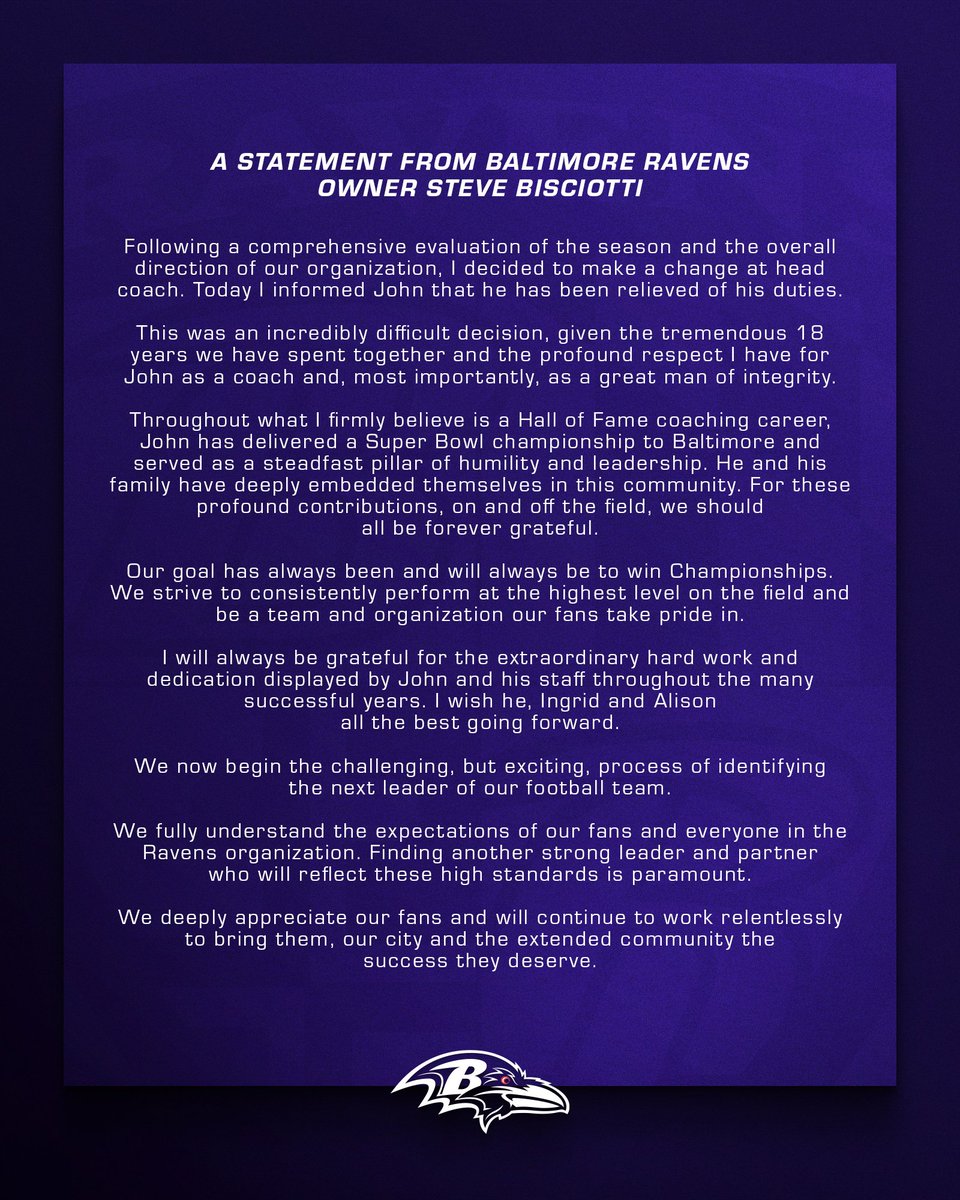 A STATEMENT FROM BALTIMORE RAVENS OWNER STEVE BISCIOTTI

Following a comprehensive evaluation of the season and the overall direction of our organization, I decided to make a change at head coach. Today I informed John that he has been relieved of his duties.

This was an incredibly difficult decision, given the tremendous 18 years we have spent together and the profound respect I have for John as a coach and, most importantly, as a great man of integrity.

Throughout what I firmly believe is a Hall of Fame coaching career, John has delivered a Super Bowl championship to Baltimore and served as a steadfast pillar of humility and leadership. He and his family have deeply embedded themselves in this community. For these profound contributions, on and off the field, we should all be forever grateful.

Our goal has always been and will always be to win Championships. We strive to consistently perform at the highest level on the field and be a team and organization our fans take pride in.

I will always be grateful for the extraordinary hard work and dedication displayed by John and his staff throughout the many successful years. I wish he, Ingrid and Alison all the best going forward.

We now begin the challenging, but exciting, process of identifying the next leader of our football team.

We fully understand the expectations of our fans and everyone in the Ravens organization. Finding another strong leader and partner who will reflect these high standards is paramount.

We deeply appreciate our fans and will continue to work relentlessly to bring them, our city and the extended community the success they deserve.

B